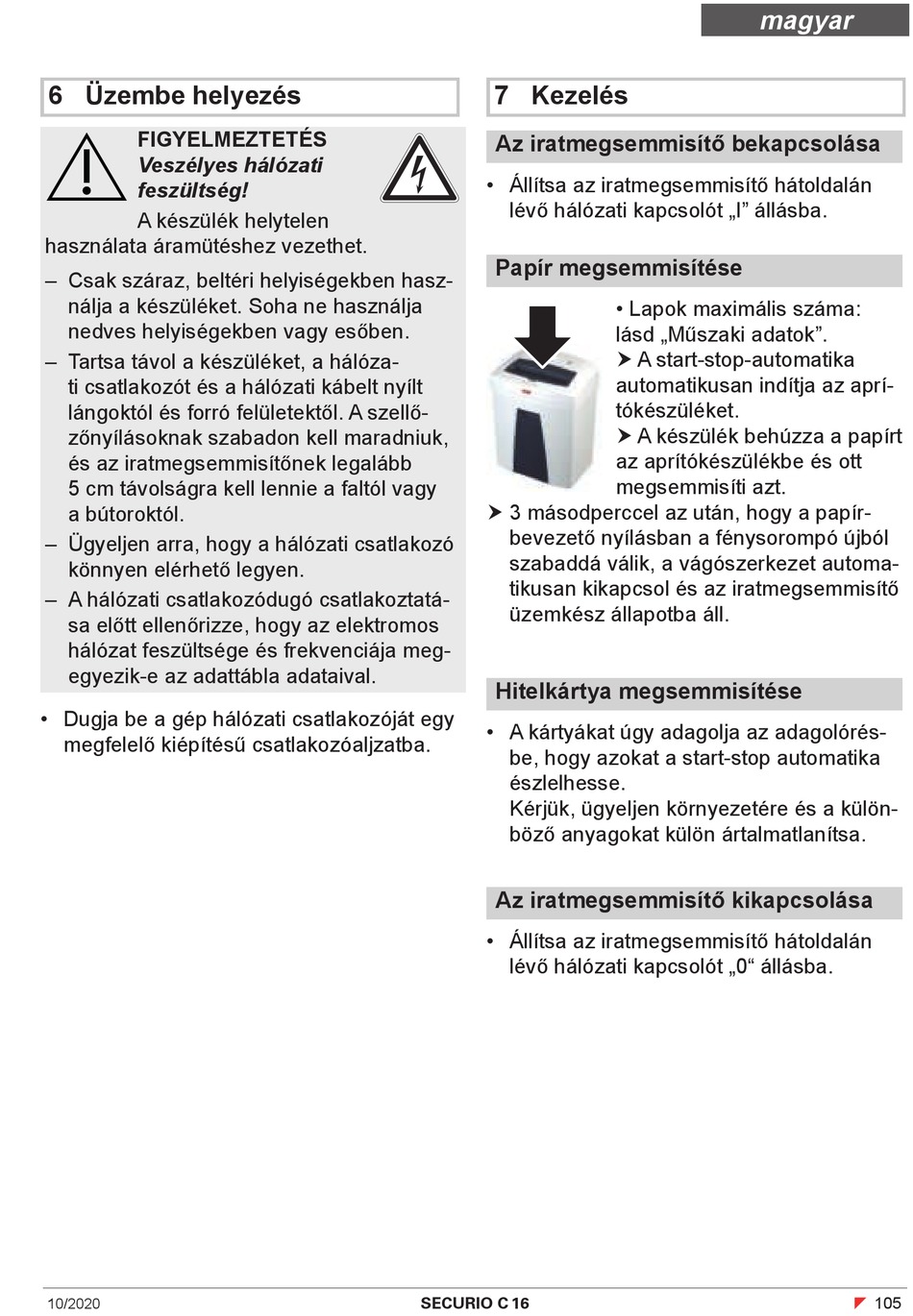 magyar

6 Üzembe helyezés

FIGYELMEZTETÉS
Veszélyes hálózati feszültség!
A készülék helytelen használata áramütéshez vezethet.

– Csak száraz, beltéri helyiségekben használja a készüléket. Soha ne használja nedves helyiségekben vagy esőben.
– Tartsa távol a készüléket, a hálózati csatlakozót és a hálózati kábelt nyílt lángoktól és forró felületektől. A szellőzőnyílásoknak szabadon kell maradniuk, és az iratmegsemmisítőnek legalább 5 cm távolságra kell lennie a faltól vagy a bútoroktól.
– Ügyeljen arra, hogy a hálózati csatlakozó könnyen elérhető legyen.
– A hálózati csatlakozódugó csatlakoztatása előtt ellenőrizze, hogy az elektromos hálózat feszültsége és frekvenciája megegyezik-e az adattábla adataival.

• Dugja be a gép hálózati csatlakozóját egy megfelelő kiépítésű csatlakozóaljzatba.

7 Kezelés

Az iratmegsemmisítő bekapcsolása

• Állítsa az iratmegsemmisítő hátoldalán lévő hálózati kapcsolót „I” állásba.

Papír megsemmisítése

• Lapok maximális száma: lásd „Műszaki adatok”.
➤ A start-stop-automatika automatikusan indítja az aprítókészüléket.
➤ A készülék behúzza a papírt az aprítókészülékbe és ott megsemmisíti azt.
➤ 3 másodperccel az után, hogy a papírbevezető nyílásban a fénysorompó újból szabaddá válik, a vágószerkezet automatikusan kikapcsol és az iratmegsemmisítő üzemkész állapotba áll.

Hitelkártya megsemmisítése

• A kártyákat úgy adagolja az adagolórésbe, hogy azokat a start-stop automatika észlelhesse.
Kérjük, ügyeljen környezetére és a különböző anyagokat külön ártalmatlanítsa.

Az iratmegsemmisítő kikapcsolása

• Állítsa az iratmegsemmisítő hátoldalán lévő hálózati kapcsolót „0“ állásba.

10/2020 SECURIO C 16 105